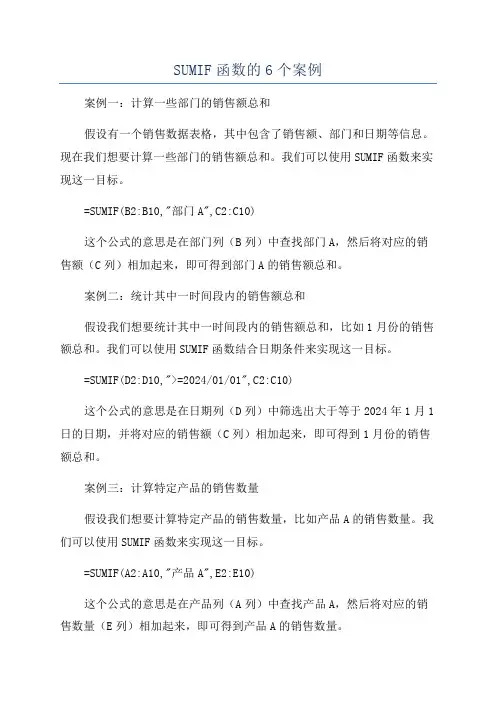 SUMIF 函数的 6 个案例

案例一：计算一些部门的销售额总和

假设有一个销售数据表格，其中包含了销售额、部门和日期等信息。现在我们想要计算一些部门的销售额总和。我们可以使用 SUMIF 函数来实现这一目标。

=SUMIF(B2:B10,"部门 A",C2:C10)

这个公式的意思是在部门列（B 列）中查找部门 A，然后将对应的销售额（C 列）相加起来，即可得到部门 A 的销售额总和。

案例二：统计其中一时间段内的销售额总和

假设我们想要统计其中一时间段内的销售额总和，比如 1 月份的销售额总和。我们可以使用 SUMIF 函数结合日期条件来实现这一目标。

=SUMIF(D2:D10,">=2024/01/01",C2:C10)

这个公式的意思是在日期列（D 列）中筛选出大于等于 2024 年 1 月 1 日的日期，并将对应的销售额（C 列）相加起来，即可得到 1 月份的销售额总和。

案例三：计算特定产品的销售数量

假设我们想要计算特定产品的销售数量，比如产品 A 的销售数量。我们可以使用 SUMIF 函数来实现这一目标。

=SUMIF(A2:A10,"产品 A",E2:E10)

这个公式的意思是在产品列（A 列）中查找产品 A，然后将对应的销售数量（E 列）相加起来，即可得到产品 A 的销售数量。